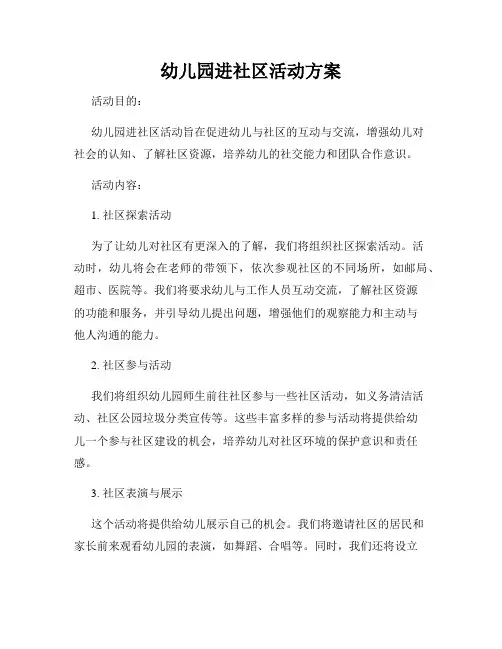 幼儿园进社区活动方案

活动目的：

幼儿园进社区活动旨在促进幼儿与社区的互动与交流，增强幼儿对社会的认知、了解社区资源，培养幼儿的社交能力和团队合作意识。

活动内容：

1. 社区探索活动

为了让幼儿对社区有更深入的了解，我们将组织社区探索活动。活动时，幼儿将会在老师的带领下，依次参观社区的不同场所，如邮局、超市、医院等。我们将要求幼儿与工作人员互动交流，了解社区资源的功能和服务，并引导幼儿提出问题，增强他们的观察能力和主动与他人沟通的能力。

2. 社区参与活动

我们将组织幼儿园师生前往社区参与一些社区活动，如义务清洁活动、社区公园垃圾分类宣传等。这些丰富多样的参与活动将提供给幼儿一个参与社区建设的机会，培养幼儿对社区环境的保护意识和责任感。

3. 社区表演与展示

这个活动将提供给幼儿展示自己的机会。我们将邀请社区的居民和家长前来观看幼儿园的表演，如舞蹈、合唱等。同时，我们还将设立